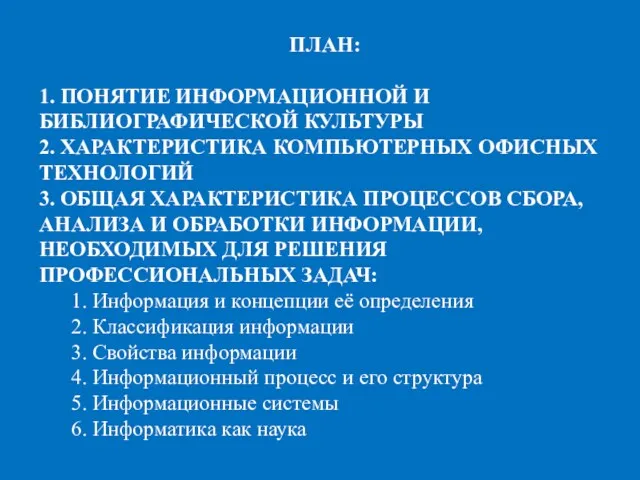 ПЛАН:

1. ПОНЯТИЕ ИНФОРМАЦИОННОЙ И БИБЛИОГРАФИЧЕСКОЙ КУЛЬТУРЫ
2. ХАРАКТЕРИСТИКА КОМПЬЮТЕРНЫХ ОФИСНЫХ ТЕХНОЛОГИЙ
3. ОБЩАЯ ХАРАКТЕРИСТИКА ПРОЦЕССОВ СБОРА, АНАЛИЗА И ОБРАБОТКИ ИНФОРМАЦИИ, НЕОБХОДИМЫХ ДЛЯ РЕШЕНИЯ ПРОФЕССИОНАЛЬНЫХ ЗАДАЧ:
1. Информация и концепции её определения
2. Классификация информации
3. Свойства информации
4. Информационный процесс и его структура
5. Информационные системы
6. Информатика как наука